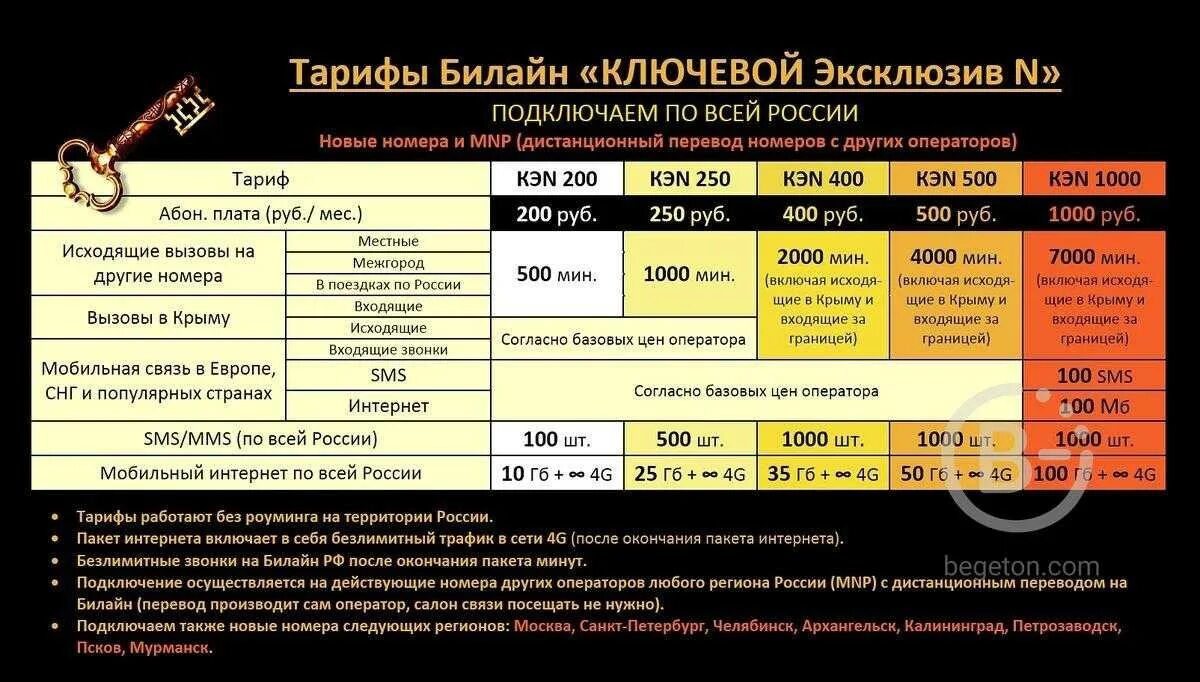 Тарифы Билайн «КЛЮЧЕВОЙ Эксклюзив N»

ПОДКЛЮЧАЕМ ПО ВСЕЙ РОССИИ

Новые номера и MNP (дистанционный перевод номеров с других операторов)

| Тариф | | КЭN 200 | КЭN 250 | КЭN 400 | КЭN 500 | КЭN 1000 |
|---|---|---|---|---|---|---|
| Абон. плата (руб./ мес.) | | 200 руб. | 250 руб. | 400 руб. | 500 руб. | 1000 руб. |
| Исходящие вызовы на другие номера | Местные | 500 мин. | 1000 мин. | 2000 мин. (включая исходящие в Крыму и входящие за границей) | 4000 мин. (включая исходящие в Крыму и входящие за границей) | 7000 мин. (включая исходящие в Крыму и входящие за границей) |
| | Межгород | | | | | |
| | В поездках по России | | | | | |
| Вызовы в Крыму | Входящие | | | | | |
| | Исходящие | Согласно базовых цен оператора | | | | |
| Мобильная связь в Европе, СНГ и популярных странах | Входящие звонки | | | | | |
| | SMS | Согласно базовых цен оператора | | | | 100 SMS |
| | Интернет | | | | | 100 Мб |
| SMS/MMS (по всей России) | | 100 шт. | 500 шт. | 1000 шт. | 1000 шт. | 1000 шт. |
| Мобильный интернет по всей России | | 10 Гб + ∞ 4G | 25 Гб + ∞ 4G | 35 Гб + ∞ 4G | 50 Гб + ∞ 4G | 100 Гб + ∞ 4G |

• Тарифы работают без роуминга на территории России.
• Пакет интернета включает в себя безлимитный трафик в сети 4G (после окончания пакета интернета).
• Безлимитные звонки на Билайн РФ после окончания пакета минут.
• Подключение осуществляется на действующие номера других операторов любого региона России (MNP) с дистанционным переводом на Билайн (перевод производит сам оператор, салон связи посещать не нужно).
• Подключаем также новые номера следующих регионов: Москва, Санкт-Петербург, Челябинск, Архангельск, Калининград, Петрозаводск, Псков, Мурманск.

begeton.com